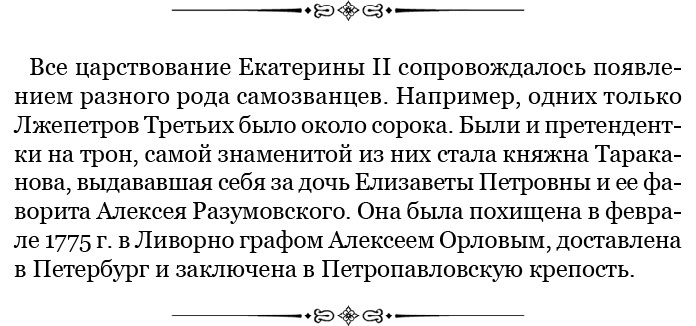 Все царствование Екатерины II сопровождалось появлением разного рода самозванцев. Например, одних только Лжепетров Третьих было около сорока. Были и претендентки на трон, самой знаменитой из них стала княжна Тараканова, выдававшая себя за дочь Елизаветы Петровны и ее фаворита Алексея Разумовского. Она была похищена в феврале 1775 г. в Ливорно графом Алексеем Орловым, доставлена в Петербург и заключена в Петропавловскую крепость.